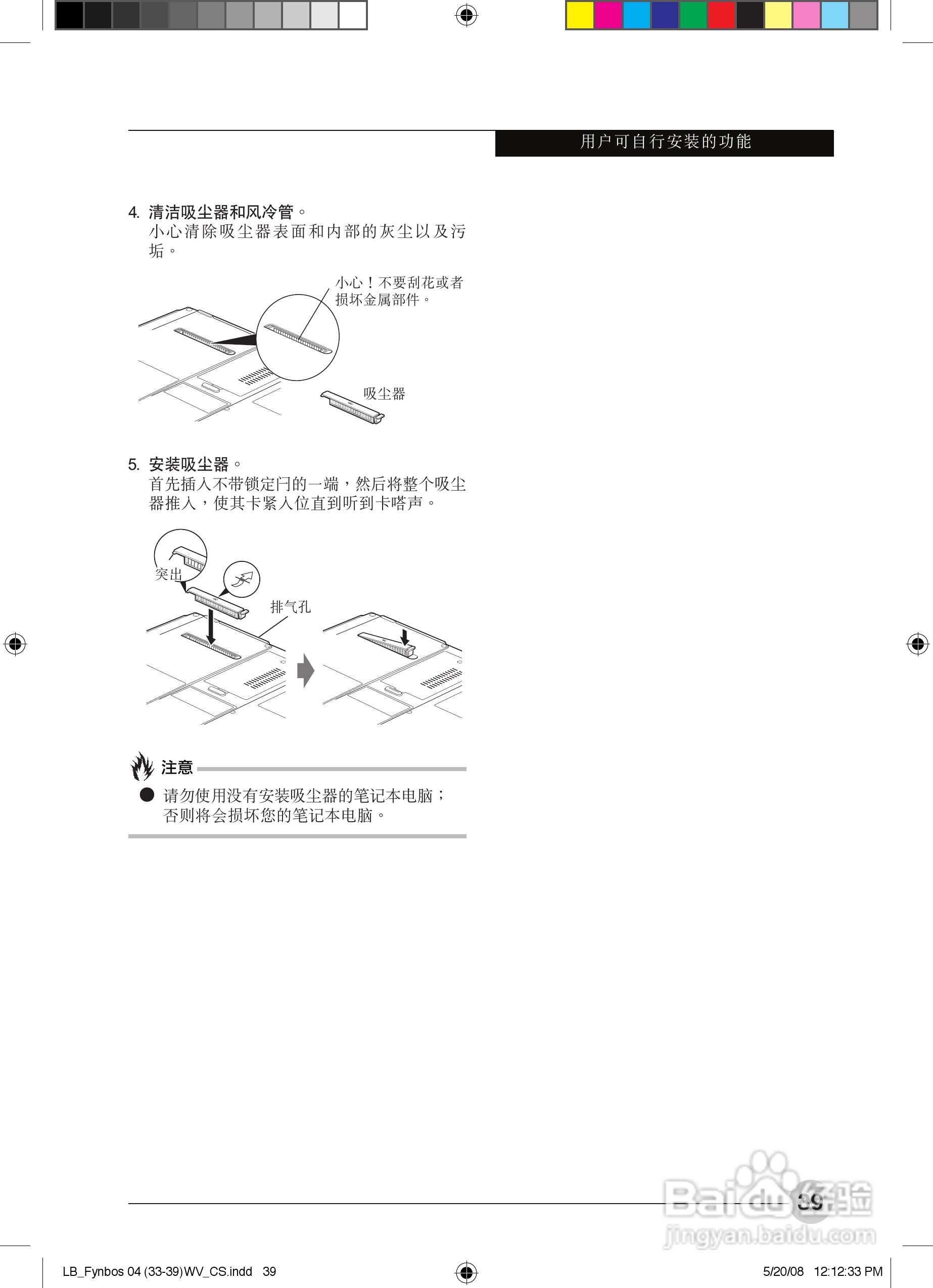 用户可自行安装的功能

4. 清洁吸尘器和风冷管。
小心清除吸尘器表面和内部的灰尘以及污垢。

小心！不要刮花或者损坏金属部件。

吸尘器

5. 安装吸尘器。
首先插入不带锁定闩的一端，然后将整个吸尘器推入，使其卡紧入位直到听到卡嗒声。

突出

排气孔

注意

● 请勿使用没有安装吸尘器的笔记本电脑；否则将会损坏您的笔记本电脑。

39

Baidu经验
jingyan.baidu.com

LB_Fynbos 04 (33-39)WV_CS.indd 39

5/20/08 12:12:33 PM